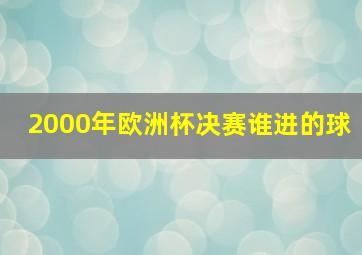 2000年欧洲杯决赛谁进的球